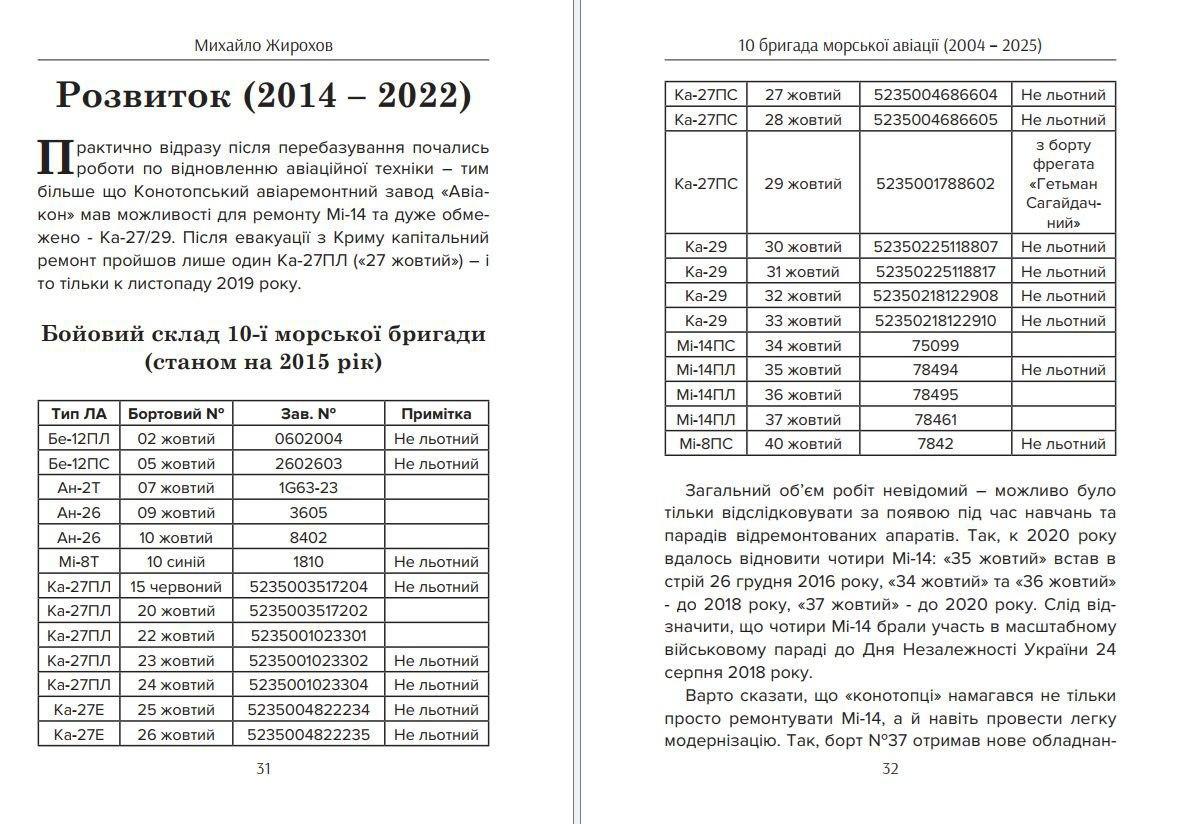 Михайло Жирохов

Розвиток (2014 – 2022)

Практично відразу після перебазування почались роботи по відновленню авіаційної техніки – тим більше що Конотопський авіаремонтний завод «Авіакон» мав можливості для ремонту Мі-14 та дуже обмежено - Ка-27/29. Після евакуації з Криму капітальний ремонт пройшов лише один Ка-27ПЛ («27 жовтий») – і то тільки к листопаду 2019 року.

Бойовий склад 10-ї морської бригади (станом на 2015 рік)

| Тип ЛА | Бортовий № | Зав. № | Примітка |
|---|---|---|---|
| Бе-12ПЛ | 02 жовтий | 0602004 | Не льотний |
| Бе-12ПС | 05 жовтий | 2602603 | Не льотний |
| Ан-2Т | 07 жовтий | 1G63-23 | |
| Ан-26 | 09 жовтий | 3605 | |
| Ан-26 | 10 жовтий | 8402 | |
| Мі-8Т | 10 синій | 1810 | Не льотний |
| Ка-27ПЛ | 15 червоний | 5235003517204 | Не льотний |
| Ка-27ПЛ | 20 жовтий | 5235003517202 | |
| Ка-27ПЛ | 22 жовтий | 5235001023301 | |
| Ка-27ПЛ | 23 жовтий | 5235001023302 | Не льотний |
| Ка-27ПЛ | 24 жовтий | 5235001023304 | Не льотний |
| Ка-27Е | 25 жовтий | 5235004822234 | Не льотний |
| Ка-27Е | 26 жовтий | 5235004822235 | Не льотний |

31

10 бригада морської авіації (2004 – 2025)

| Ка-27ПС | 27 жовтий | 5235004686604 | Не льотний |
|---|---|---|---|
| Ка-27ПС | 28 жовтий | 5235004686605 | Не льотний |
| Ка-27ПС | 29 жовтий | 5235001788602 | з борту фрегата «Гетьман Сагайдачний» |
| Ка-29 | 30 жовтий | 52350225118807 | Не льотний |
| Ка-29 | 31 жовтий | 52350225118817 | Не льотний |
| Ка-29 | 32 жовтий | 52350218122908 | Не льотний |
| Ка-29 | 33 жовтий | 52350218122910 | Не льотний |
| Мі-14ПС | 34 жовтий | 75099 | |
| Мі-14ПЛ | 35 жовтий | 78494 | Не льотний |
| Мі-14ПЛ | 36 жовтий | 78495 | |
| Мі-14ПЛ | 37 жовтий | 78461 | |
| Мі-8ПС | 40 жовтий | 7842 | Не льотний |

Загальний об'єм робіт невідомий – можливо було тільки відслідковувати за появою під час навчань та парадів відремонтованих апаратів. Так, к 2020 року вдалось відновити чотири Мі-14: «35 жовтий» встав в стрій 26 грудня 2016 року, «34 жовтий» та «36 жовтий» - до 2018 року, «37 жовтий» - до 2020 року. Слід відзначити, що чотири Мі-14 брали участь в масштабному військовому параді до Дня Незалежності України 24 серпня 2018 року.

Варто сказати, що «конотопці» намагався не тільки просто ремонтувати Мі-14, а й навіть провести легку модернізацію. Так, борт №37 отримав нове обладнан-

32